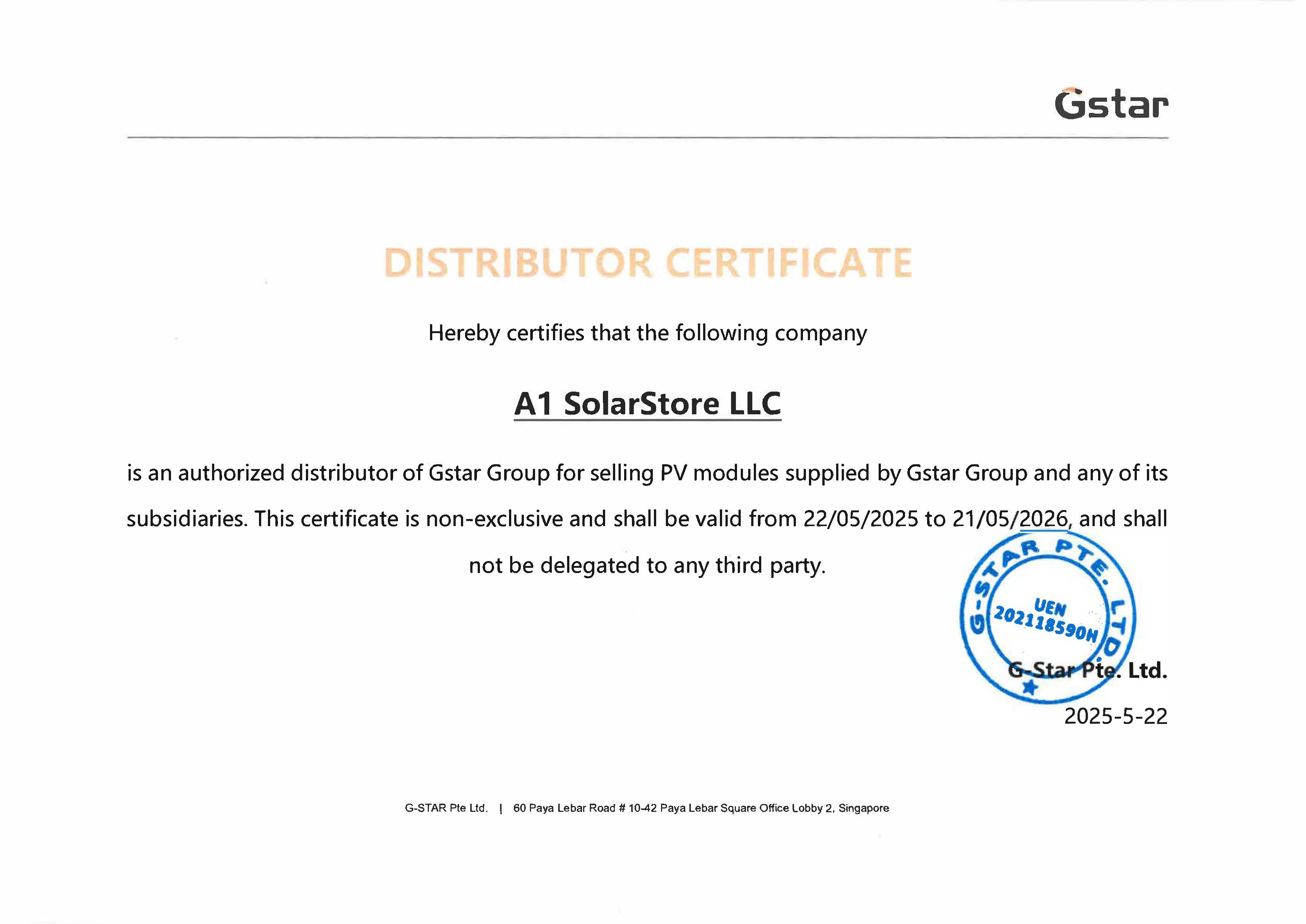 Gstar

DISTRIBUTOR CERTIFICATE

Hereby certifies that the following company

A1 SolarStore LLC

is an authorized distributor of Gstar Group for selling PV modules supplied by Gstar Group and any of its subsidiaries. This certificate is non-exclusive and shall be valid from 22/05/2025 to 21/05/2026, and shall not be delegated to any third party.

G-STAR PTE. LTD.
UEN
202118590H

G-Star Pte. Ltd.
2025-5-22

G-STAR Pte Ltd. | 60 Paya Lebar Road # 10-42 Paya Lebar Square Office Lobby 2, Singapore